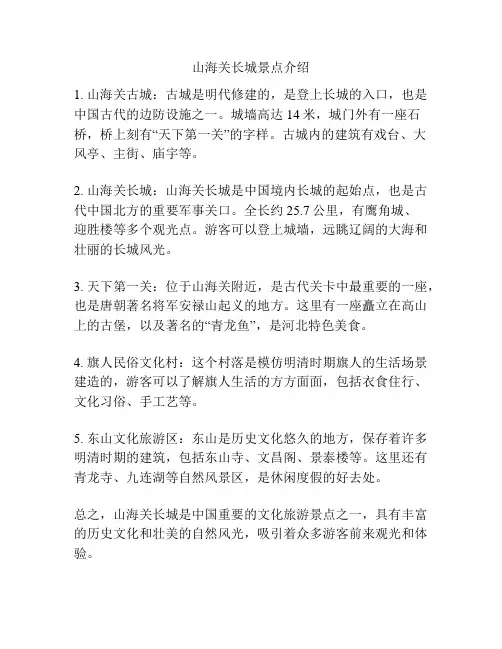 山海关长城景点介绍

1. 山海关古城：古城是明代修建的，是登上长城的入口，也是中国古代的边防设施之一。城墙高达 14 米，城门外有一座石桥，桥上刻有“天下第一关”的字样。古城内的建筑有戏台、大风亭、主街、庙宇等。

2. 山海关长城：山海关长城是中国境内长城的起始点，也是古代中国北方的重要军事关口。全长约 25.7 公里，有鹰角城、迎胜楼等多个观光点。游客可以登上城墙，远眺辽阔的大海和壮丽的长城风光。

3. 天下第一关：位于山海关附近，是古代关卡中最重要的一座，也是唐朝著名将军安禄山起义的地方。这里有一座矗立在高山上的古堡，以及著名的“青龙鱼”，是河北特色美食。

4. 旗人民俗文化村：这个村落是模仿明清时期旗人的生活场景建造的，游客可以了解旗人生活的方方面面，包括衣食住行、文化习俗、手工艺等。

5. 东山文化旅游区：东山是历史文化悠久的地方，保存着许多明清时期的建筑，包括东山寺、文昌阁、景泰楼等。这里还有青龙寺、九连湖等自然风景区，是休闲度假的好去处。

总之，山海关长城是中国重要的文化旅游景点之一，具有丰富的历史文化和壮美的自然风光，吸引着众多游客前来观光和体验。